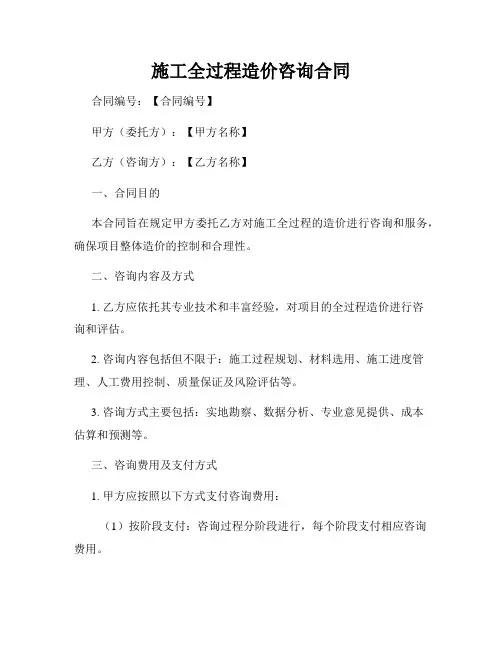 施工全过程造价咨询合同

合同编号：【合同编号】

甲方（委托方）：【甲方名称】

乙方（咨询方）：【乙方名称】

一、合同目的

本合同旨在规定甲方委托乙方对施工全过程的造价进行咨询和服务，确保项目整体造价的控制和合理性。

二、咨询内容及方式

1. 乙方应依托其专业技术和丰富经验，对项目的全过程造价进行咨询和评估。

2. 咨询内容包括但不限于：施工过程规划、材料选用、施工进度管理、人工费用控制、质量保证及风险评估等。

3. 咨询方式主要包括：实地勘察、数据分析、专业意见提供、成本估算和预测等。

三、咨询费用及支付方式

1. 甲方应按照以下方式支付咨询费用：

（1）按阶段支付：咨询过程分阶段进行，每个阶段支付相应咨询费用。